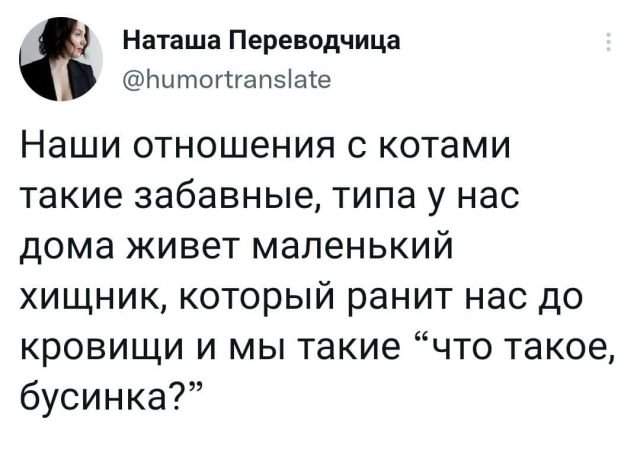 Наташа Переводчица
@humortranslate

Наши отношения с котами такие забавные, типа у нас дома живет маленький хищник, который ранит нас до кровищи и мы такие “что такое, бусинка?”